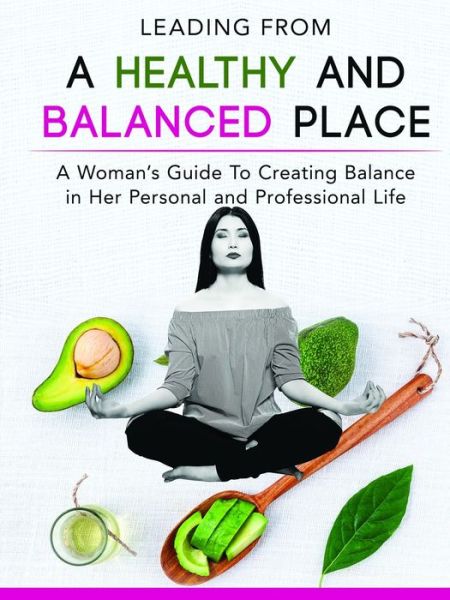 LEADING FROM
A HEALTHY AND BALANCED PLACE

A Woman's Guide To Creating Balance in Her Personal and Professional Life